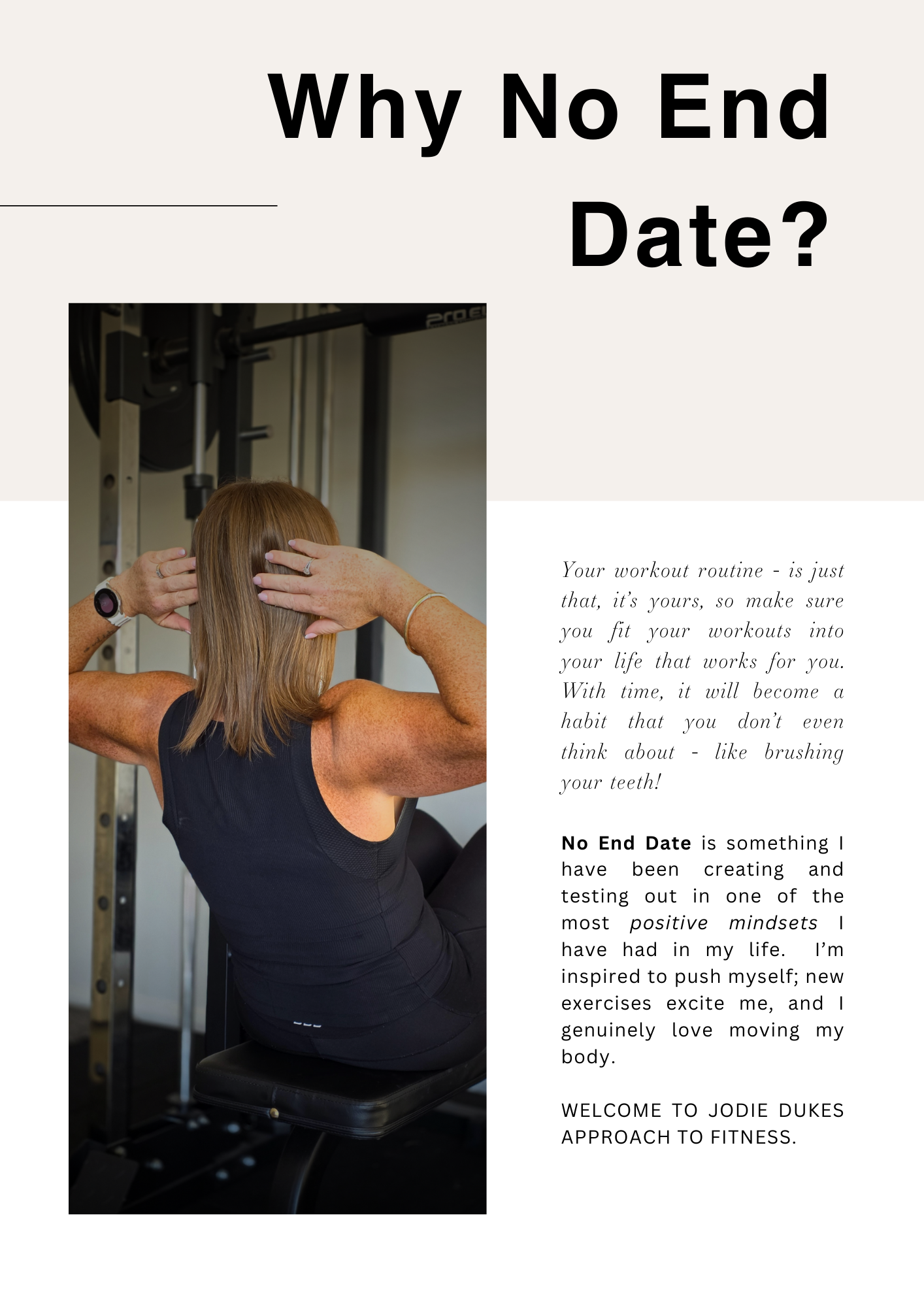 Why No End Date?

Your workout routine - is just that, it's yours, so make sure you fit your workouts into your life that works for you. With time, it will become a habit that you don't even think about - like brushing your teeth!

No End Date is something I have been creating and testing out in one of the most positive mindsets I have had in my life. I'm inspired to push myself; new exercises excite me, and I genuinely love moving my body.

WELCOME TO JODIE DUKES APPROACH TO FITNESS.